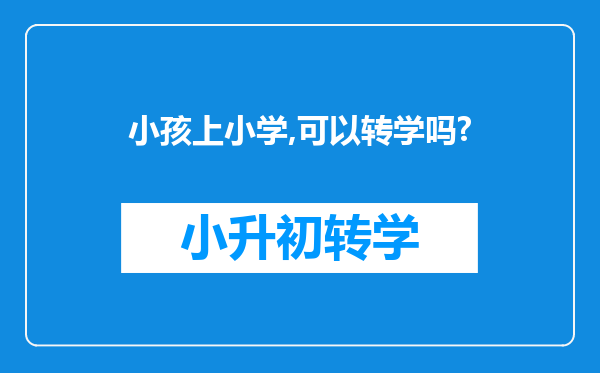 小孩上小学,可以转学吗?

小升初转学